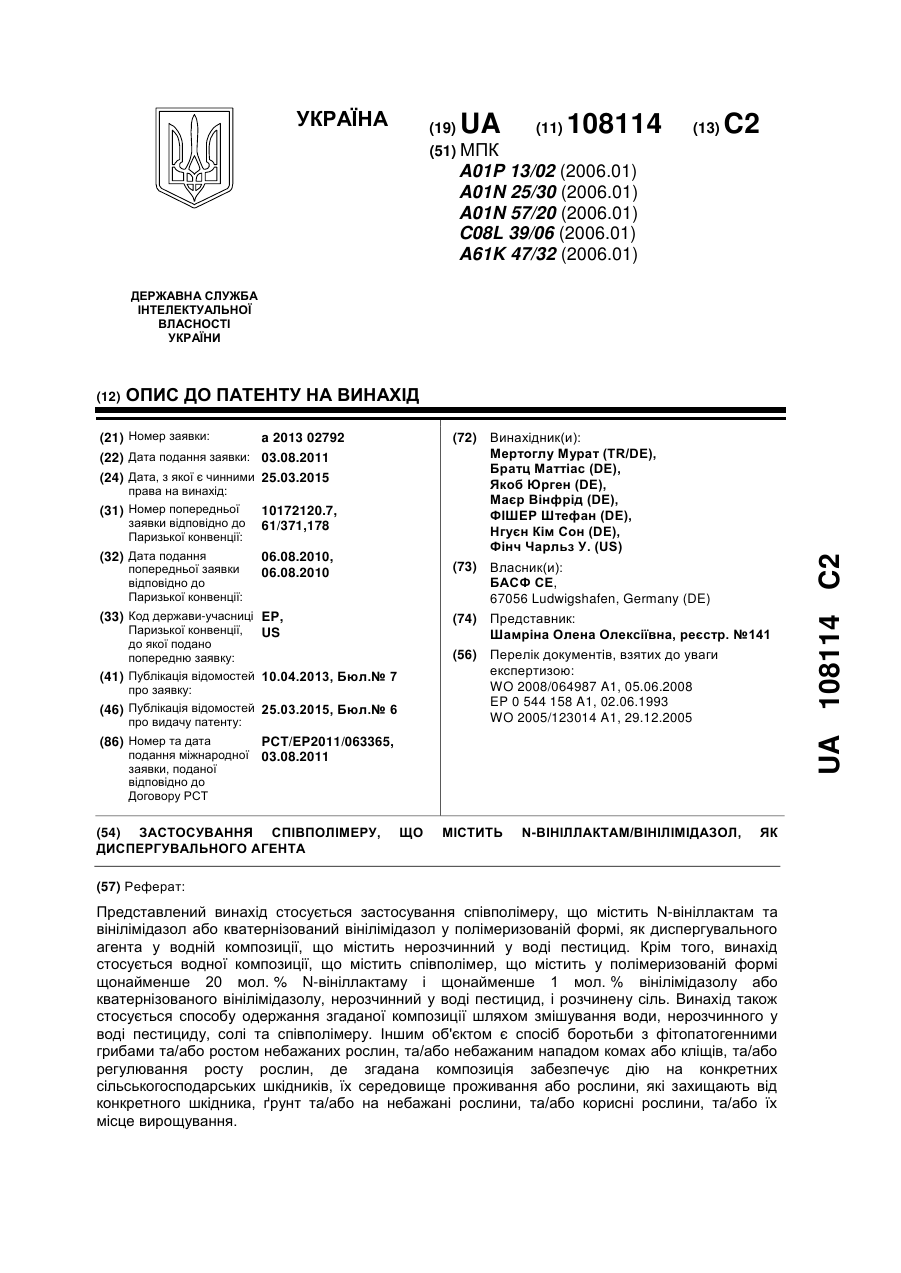 УКРАЇНА

(19) UA (11) 108114 (13) C2

(51) МПК
A01P 13/02 (2006.01)
A01N 25/30 (2006.01)
A01N 57/20 (2006.01)
C08L 39/06 (2006.01)
A61K 47/32 (2006.01)

ДЕРЖАВНА СЛУЖБА ІНТЕЛЕКТУАЛЬНОЇ ВЛАСНОСТІ УКРАЇНИ

(12) ОПИС ДО ПАТЕНТУ НА ВИНАХІД

(21) Номер заявки: a 2013 02792
(22) Дата подання заявки: 03.08.2011
(24) Дата, з якої є чинними права на винахід: 25.03.2015
(31) Номер попередньої заявки відповідно до Паризької конвенції: 10172120.7, 61/371,178
(32) Дата подання попередньої заявки відповідно до Паризької конвенції: 06.08.2010, 06.08.2010
(33) Код держави-учасниці Паризької конвенції, до якої подано попередню заявку: EP, US
(41) Публікація відомостей про заявку: 10.04.2013, Бюл.№ 7
(46) Публікація відомостей про видачу патенту: 25.03.2015, Бюл.№ 6
(86) Номер та дата подання міжнародної заявки, поданої відповідно до Договору РСТ: PCT/EP2011/063365, 03.08.2011

(72) Винахідник(и):
Мертоглу Мурат (TR/DE),
Братц Маттіас (DE),
Якоб Юрген (DE),
Маєр Вінфрід (DE),
ФІШЕР Штефан (DE),
Нгуєн Кім Сон (DE),
Фінч Чарльз У. (US)

(73) Власник(и):
БАСФ СЕ,
67056 Ludwigshafen, Germany (DE)

(74) Представник:
Шамріна Олена Олексіївна, реєстр. №141

(56) Перелік документів, взятих до уваги експертизою:
WO 2008/064987 A1, 05.06.2008
EP 0 544 158 A1, 02.06.1993
WO 2005/123014 A1, 29.12.2005

UA 108114 C2

(54) ЗАСТОСУВАННЯ СПІВПОЛІМЕРУ, ЩО МІСТИТЬ N-ВІНІЛЛАКТАМ/ВІНІЛІМІДАЗОЛ, ЯК ДИСПЕРГУВАЛЬНОГО АГЕНТА

(57) Реферат:

Представлений винахід стосується застосування співполімеру, що містить N-вініллактам та вінілімідазол або кватернізований вінілімідазол у полімеризованій формі, як диспергувального агента у водній композиції, що містить нерозчинний у воді пестицид. Крім того, винахід стосується водної композиції, що містить співполімер, що містить у полімеризованій формі щонайменше 20 мол. % N-вініллактаму і щонайменше 1 мол. % вінілімідазолу або кватернізованого вінілімідазолу, нерозчинний у воді пестицид, і розчинену сіль. Винахід також стосується способу одержання згаданої композиції шляхом змішування води, нерозчинного у воді пестициду, солі та співполімеру. Іншим об'єктом є спосіб боротьби з фітопатогенними грибами та/або ростом небажаних рослин, та/або небажаним нападом комах або кліщів, та/або регулювання росту рослин, де згадана композиція забезпечує дію на конкретних сільськогосподарських шкідників, їх середовище проживання або рослини, які захищають від конкретного шкідника, ґрунт та/або на небажані рослини, та/або корисні рослини, та/або їх місце вирощування.